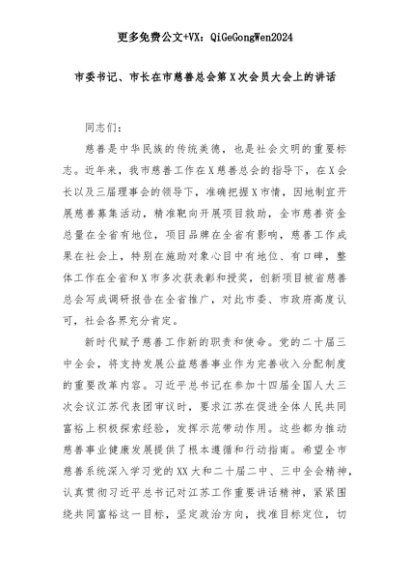 更多免费公文+VX：QiGeGongWen2024

市委书记、市长在市慈善总会第X次会员大会上的讲话

同志们：

慈善是中华民族的传统美德，也是社会文明的重要标志。近年来，我市慈善工作在X慈善总会的指导下，在X会长以及三届理事会的领导下，准确把握X市情，因地制宜开展慈善募集活动，精准靶向开展项目救助，全市慈善资金总量在全省有地位，项目品牌在全省有影响，慈善工作成果在社会上，特别在施助对象心目中有地位、有口碑，整体工作在全省和X市多次获表彰和授奖，创新项目被省慈善总会写成调研报告在全省推广，对此市委、市政府高度认可，社会各界充分肯定。

新时代赋予慈善工作新的职责和使命。党的二十届三中全会，将支持发展公益慈善事业作为完善收入分配制度的重要改革内容。习近平总书记在参加十四届全国人大三次会议江苏代表团审议时，要求江苏在促进全体人民共同富裕上积极探索经验，发挥示范带动作用。这些都为推动慈善事业健康发展提供了根本遵循和行动指南。希望全市慈善系统深入学习党的XX大和二十届二中、三中全会精神，认真贯彻习近平总书记对江苏工作重要讲话精神，紧紧围绕共同富裕这一目标，坚定政治方向，找准目标定位，切